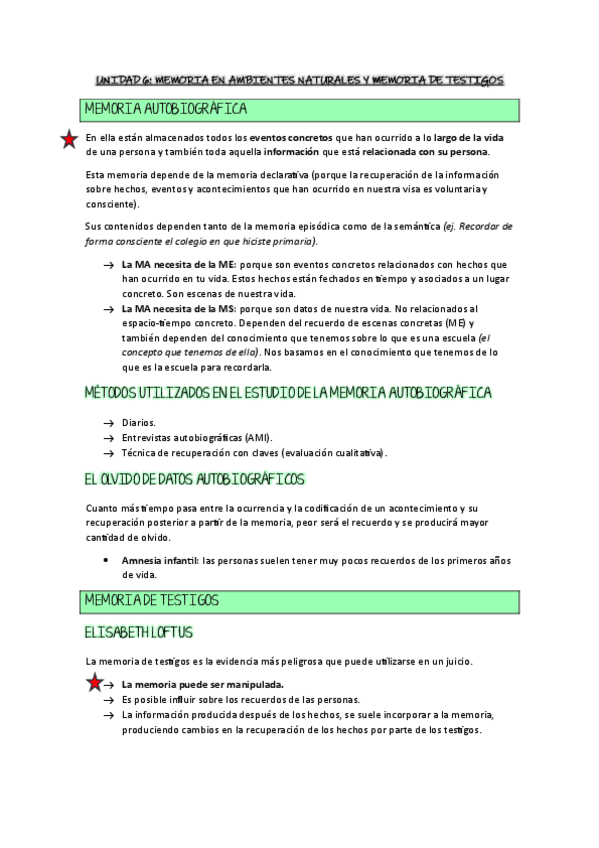 UNIDAD 6: MEMORIA EN AMBIENTES NATURALES Y MEMORIA DE TESTIGOS

MEMORIA AUTOBIOGRÁFICA

En ella están almacenados todos los eventos concretos que han ocurrido a lo largo de la vida de una persona y también toda aquella información que está relacionada con su persona.

Esta memoria depende de la memoria declarativa (porque la recuperación de la información sobre hechos, eventos y acontecimientos que han ocurrido en nuestra visa es voluntaria y consciente).

Sus contenidos dependen tanto de la memoria episódica como de la semántica (ej. Recordar de forma consciente el colegio en que hiciste primaria).

→ La MA necesita de la ME: porque son eventos concretos relacionados con hechos que han ocurrido en tu vida. Estos hechos están fechados en tiempo y asociados a un lugar concreto. Son escenas de nuestra vida.
→ La MA necesita de la MS: porque son datos de nuestra vida. No relacionados al espacio-tiempo concreto. Dependen del recuerdo de escenas concretas (ME) y también dependen del conocimiento que tenemos sobre lo que es una escuela (el concepto que tenemos de ella). Nos basamos en el conocimiento que tenemos de lo que es la escuela para recordarla.

MÉTODOS UTILIZADOS EN EL ESTUDIO DE LA MEMORIA AUTOBIOGRÁFICA

→ Diarios.
→ Entrevistas autobiográficas (AMI).
→ Técnica de recuperación con claves (evaluación cualitativa).

EL OLVIDO DE DATOS AUTOBIOGRÁFICOS

Cuanto más tiempo pasa entre la ocurrencia y la codificación de un acontecimiento y su recuperación posterior a partir de la memoria, peor será el recuerdo y se producirá mayor cantidad de olvido.

• Amnesia infantil: las personas suelen tener muy pocos recuerdos de los primeros años de vida.

MEMORIA DE TESTIGOS

ELISABETH LOFTUS

La memoria de testigos es la evidencia más peligrosa que puede utilizarse en un juicio.

→ La memoria puede ser manipulada.
→ Es posible influir sobre los recuerdos de las personas.
→ La información producida después de los hechos, se suele incorporar a la memoria, produciendo cambios en la recuperación de los hechos por parte de los testigos.